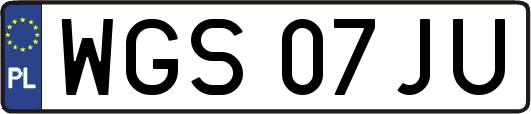 PL
WGS 07JU